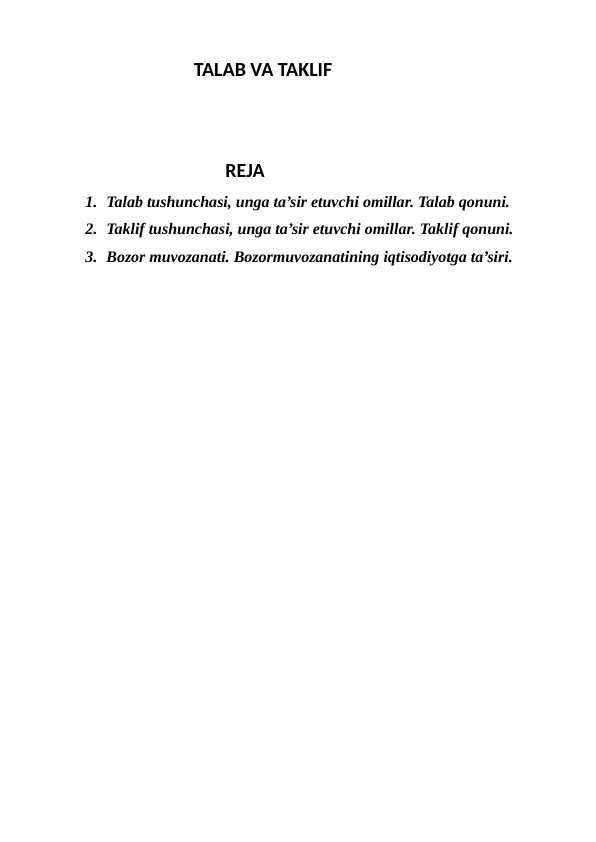 TALAB VA TAKLIF

REJA

1. Talab tushunchasi, unga ta’sir etuvchi omillar. Talab qonuni.
2. Taklif tushunchasi, unga ta’sir etuvchi omillar. Taklif qonuni.
3. Bozor muvozanati. Bozormuvozanatining iqtisodiyotga ta’siri.